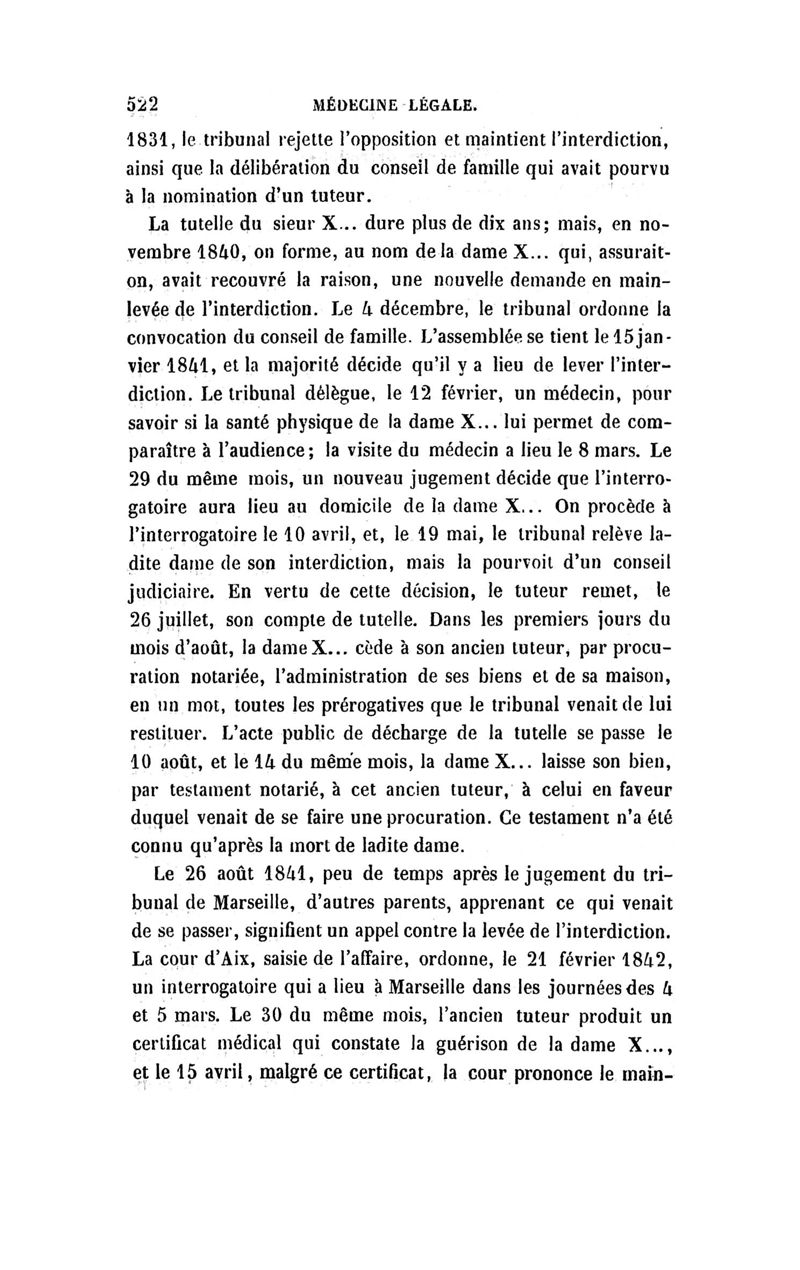 522 MÉDECINE LÉGALE.

1831, le tribunal rejette l'opposition et maintient l'interdiction, ainsi que la délibération du conseil de famille qui avait pourvu à la nomination d'un tuteur.

La tutelle du sieur X... dure plus de dix ans; mais, en novembre 1840, on forme, au nom de la dame X... qui, assurait-on, avait recouvré la raison, une nouvelle demande en mainlevée de l'interdiction. Le 4 décembre, le tribunal ordonne la convocation du conseil de famille. L'assemblée se tient le 15 janvier 1841, et la majorité décide qu'il y a lieu de lever l'interdiction. Le tribunal délègue, le 12 février, un médecin, pour savoir si la santé physique de la dame X... lui permet de comparaître à l'audience; la visite du médecin a lieu le 8 mars. Le 29 du même mois, un nouveau jugement décide que l'interrogatoire aura lieu au domicile de la dame X... On procède à l'interrogatoire le 10 avril, et, le 19 mai, le tribunal relève ladite dame de son interdiction, mais la pourvoit d'un conseil judiciaire. En vertu de cette décision, le tuteur remet, le 26 juillet, son compte de tutelle. Dans les premiers jours du mois d'août, la dame X... cède à son ancien tuteur, par procuration notariée, l'administration de ses biens et de sa maison, en un mot, toutes les prérogatives que le tribunal venait de lui restituer. L'acte public de décharge de la tutelle se passe le 10 août, et le 14 du même mois, la dame X... laisse son bien, par testament notarié, à cet ancien tuteur, à celui en faveur duquel venait de se faire une procuration. Ce testament n'a été connu qu'après la mort de ladite dame.

Le 26 août 1841, peu de temps après le jugement du tribunal de Marseille, d'autres parents, apprenant ce qui venait de se passer, signifient un appel contre la levée de l'interdiction. La cour d'Aix, saisie de l'affaire, ordonne, le 21 février 1842, un interrogatoire qui a lieu à Marseille dans les journées des 4 et 5 mars. Le 30 du même mois, l'ancien tuteur produit un certificat médical qui constate la guérison de la dame X..., et le 15 avril, malgré ce certificat, la cour prononce le main-